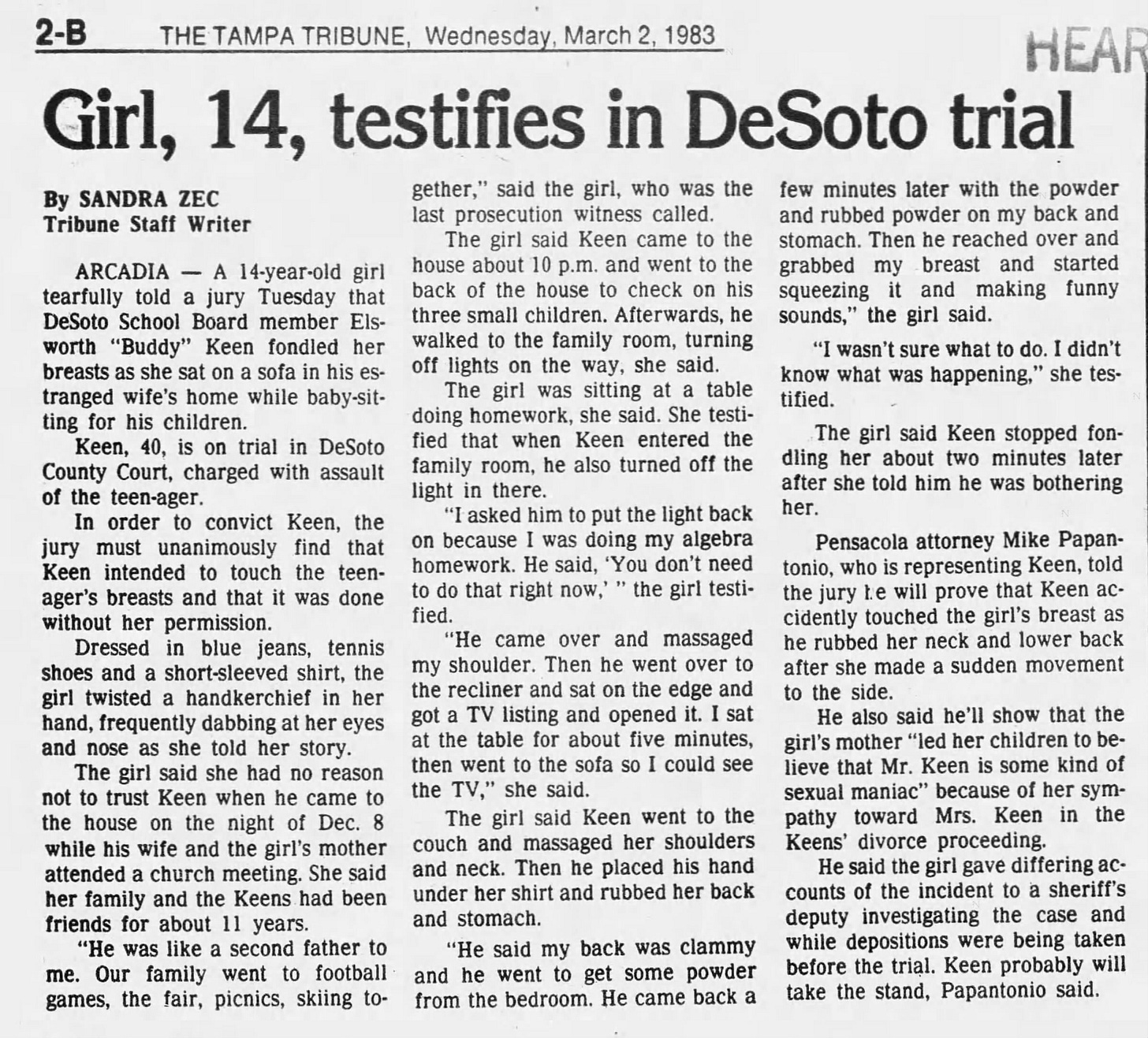 2-B THE TAMPA TRIBUNE, Wednesday, March 2, 1983

HEAR

Girl, 14, testifies in DeSoto trial

By SANDRA ZEC
Tribune Staff Writer

ARCADIA — A 14-year-old girl tearfully told a jury Tuesday that DeSoto School Board member Elsworth "Buddy" Keen fondled her breasts as she sat on a sofa in his estranged wife's home while baby-sitting for his children.

Keen, 40, is on trial in DeSoto County Court, charged with assault of the teen-ager.

In order to convict Keen, the jury must unanimously find that Keen intended to touch the teenager's breasts and that it was done without her permission.

Dressed in blue jeans, tennis shoes and a short-sleeved shirt, the girl twisted a handkerchief in her hand, frequently dabbing at her eyes and nose as she told her story.

The girl said she had no reason not to trust Keen when he came to the house on the night of Dec. 8 while his wife and the girl's mother attended a church meeting. She said her family and the Keens had been friends for about 11 years.

"He was like a second father to me. Our family went to football games, the fair, picnics, skiing together," said the girl, who was the last prosecution witness called.

The girl said Keen came to the house about 10 p.m. and went to the back of the house to check on his three small children. Afterwards, he walked to the family room, turning off lights on the way, she said.

The girl was sitting at a table doing homework, she said. She testified that when Keen entered the family room, he also turned off the light in there.

"I asked him to put the light back on because I was doing my algebra homework. He said, 'You don't need to do that right now,' " the girl testified.

"He came over and massaged my shoulder. Then he went over to the recliner and sat on the edge and got a TV listing and opened it. I sat at the table for about five minutes, then went to the sofa so I could see the TV," she said.

The girl said Keen went to the couch and massaged her shoulders and neck. Then he placed his hand under her shirt and rubbed her back and stomach.

"He said my back was clammy and he went to get some powder from the bedroom. He came back a few minutes later with the powder and rubbed powder on my back and stomach. Then he reached over and grabbed my breast and started squeezing it and making funny sounds," the girl said.

"I wasn't sure what to do. I didn't know what was happening," she testified.

The girl said Keen stopped fondling her about two minutes later after she told him he was bothering her.

Pensacola attorney Mike Papantonio, who is representing Keen, told the jury he will prove that Keen accidently touched the girl's breast as he rubbed her neck and lower back after she made a sudden movement to the side.

He also said he'll show that the girl's mother "led her children to believe that Mr. Keen is some kind of sexual maniac" because of her sympathy toward Mrs. Keen in the Keens' divorce proceeding.

He said the girl gave differing accounts of the incident to a sheriff's deputy investigating the case and while depositions were being taken before the trial. Keen probably will take the stand, Papantonio said.